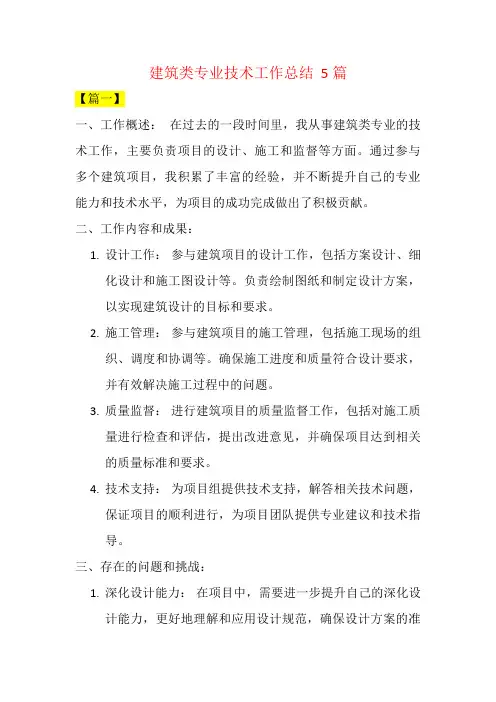 建筑类专业技术工作总结 5 篇

【篇一】

一、工作概述： 在过去的一段时间里，我从事建筑类专业的技术工作，主要负责项目的设计、施工和监督等方面。通过参与多个建筑项目，我积累了丰富的经验，并不断提升自己的专业能力和技术水平，为项目的成功完成做出了积极贡献。

二、工作内容和成果：

1. 设计工作： 参与建筑项目的设计工作，包括方案设计、细化设计和施工图设计等。负责绘制图纸和制定设计方案，以实现建筑设计的目标和要求。

2. 施工管理： 参与建筑项目的施工管理，包括施工现场的组织、调度和协调等。确保施工进度和质量符合设计要求，并有效解决施工过程中的问题。

3. 质量监督： 进行建筑项目的质量监督工作，包括对施工质量进行检查和评估，提出改进意见，并确保项目达到相关的质量标准和要求。

4. 技术支持： 为项目组提供技术支持，解答相关技术问题，保证项目的顺利进行，为项目团队提供专业建议和技术指导。

三、存在的问题和挑战：

1. 深化设计能力： 在项目中，需要进一步提升自己的深化设计能力，更好地理解和应用设计规范，确保设计方案的准